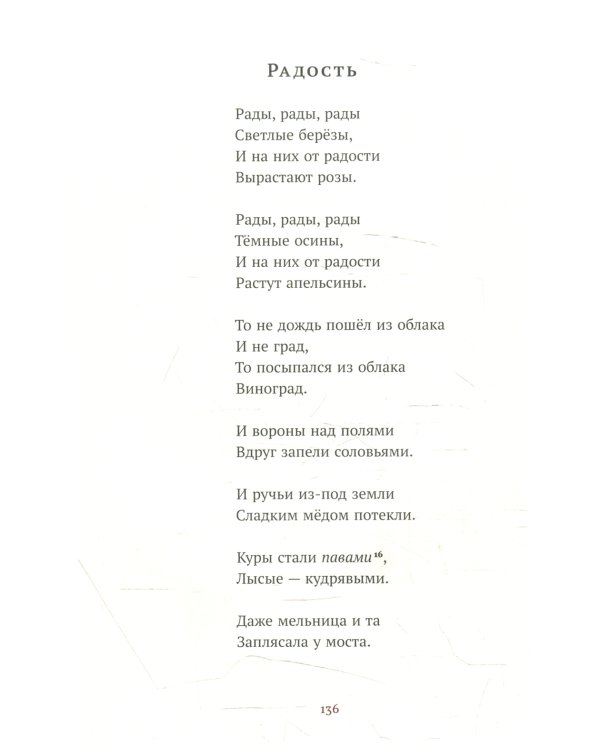 Радость

Рады, рады, рады
Светлые берёзы,
И на них от радости
Вырастают розы.

Рады, рады, рады
Тёмные осины,
И на них от радости
Растут апельсины.

То не дождь пошёл из облака
И не град,
То посыпался из облака
Виноград.

И вороны над полями
Вдруг запели соловьями.

И ручьи из-под земли
Сладким мёдом потекли.

Куры стали павами$^{16}$,
Лысые — кудрявыми.

Даже мельница и та
Заплясала у моста.

136